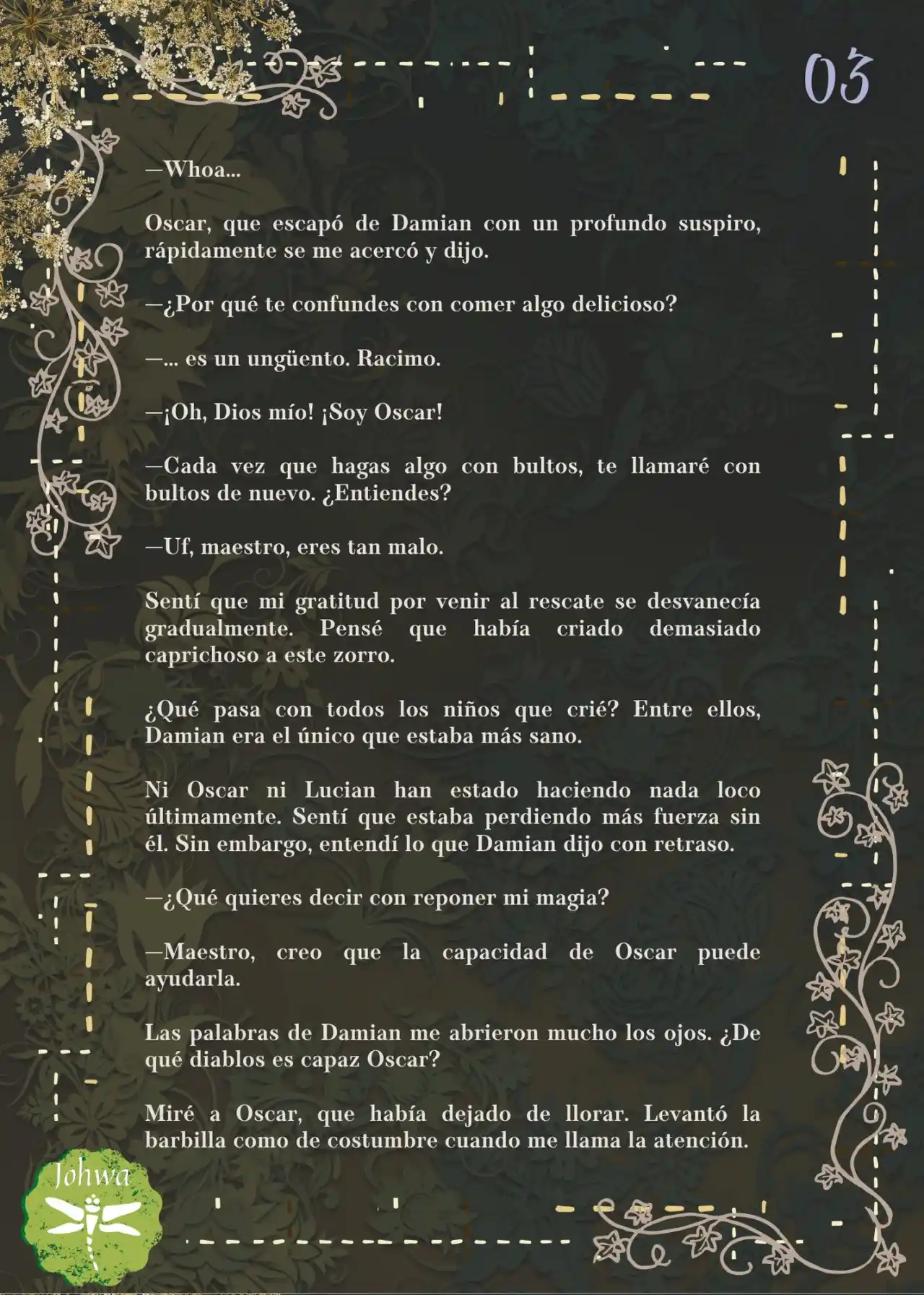 03

—Whoa...

Oscar, que escapó de Damian con un profundo suspiro, rápidamente se me acercó y dijo.

—¿Por qué te confundes con comer algo delicioso?

—... es un ungüento. Racimo.

—¡Oh, Dios mío! ¡Soy Oscar!

—Cada vez que hagas algo con bultos, te llamaré con bultos de nuevo. ¿Entiendes?

—Uf, maestro, eres tan malo.

Sentí que mi gratitud por venir al rescate se desvanecía gradualmente. Pensé que había criado demasiado caprichoso a este zorro.

¿Qué pasa con todos los niños que crié? Entre ellos, Damian era el único que estaba más sano.

Ni Oscar ni Lucian han estado haciendo nada loco últimamente. Sentí que estaba perdiendo más fuerza sin él. Sin embargo, entendí lo que Damian dijo con retraso.

—¿Qué quieres decir con reponer mi magia?

—Maestro, creo que la capacidad de Oscar puede ayudarla.

Las palabras de Damian me abrieron mucho los ojos. ¿De qué diablos es capaz Oscar?

Miré a Oscar, que había dejado de llorar. Levantó la barbilla como de costumbre cuando me llama la atención.

Johwa